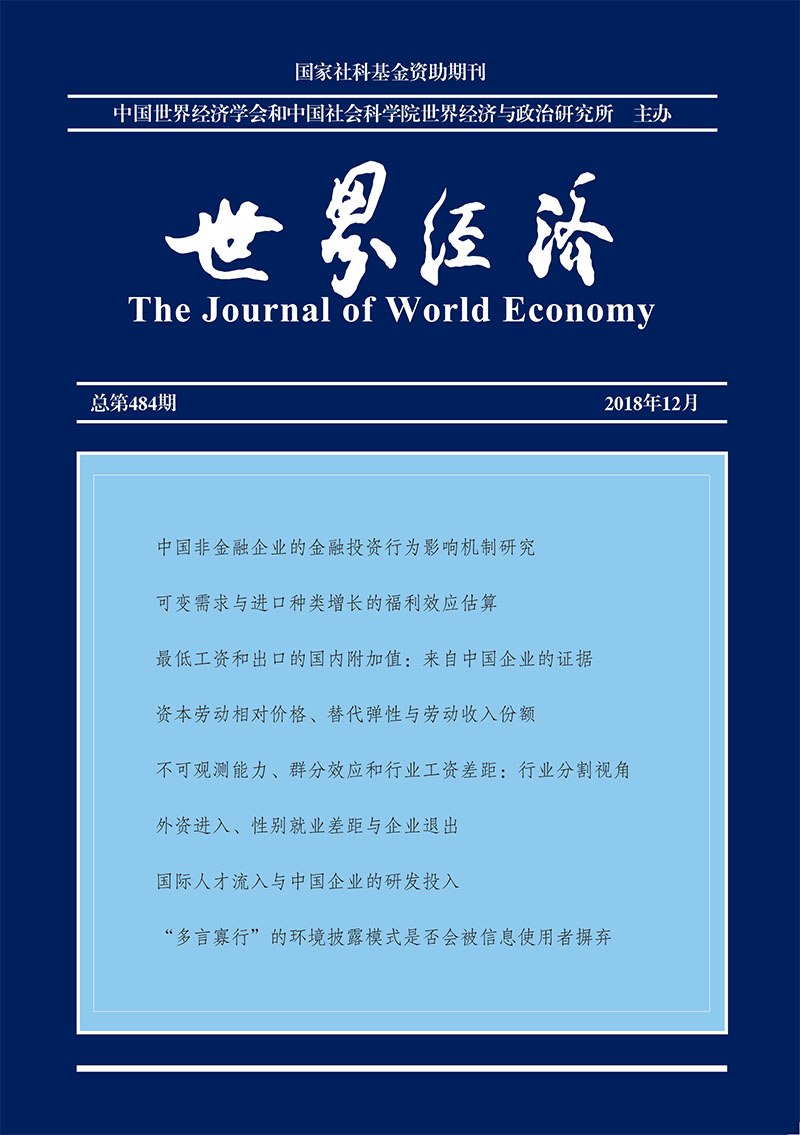 国家社科基金资助期刊

中国世界经济学会和中国社会科学院世界经济与政治研究所　主办

世界经济

The Journal of World Economy

总第484期

2018年12月

中国非金融企业的金融投资行为影响机制研究

可变需求与进口种类增长的福利效应估算

最低工资和出口的国内附加值：来自中国企业的证据

资本劳动相对价格、替代弹性与劳动收入份额

不可观测能力、群分效应和行业工资差距：行业分割视角

外资进入、性别就业差距与企业退出

国际人才流入与中国企业的研发投入

“多言寡行”的环境披露模式是否会被信息使用者摒弃